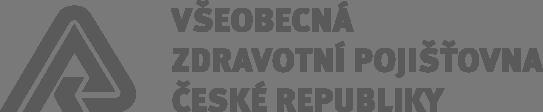 VŠEOBECNÁ
ZDRAVOTNÍ POJIŠŤOVNA
ČESKÉ REPUBLIKY